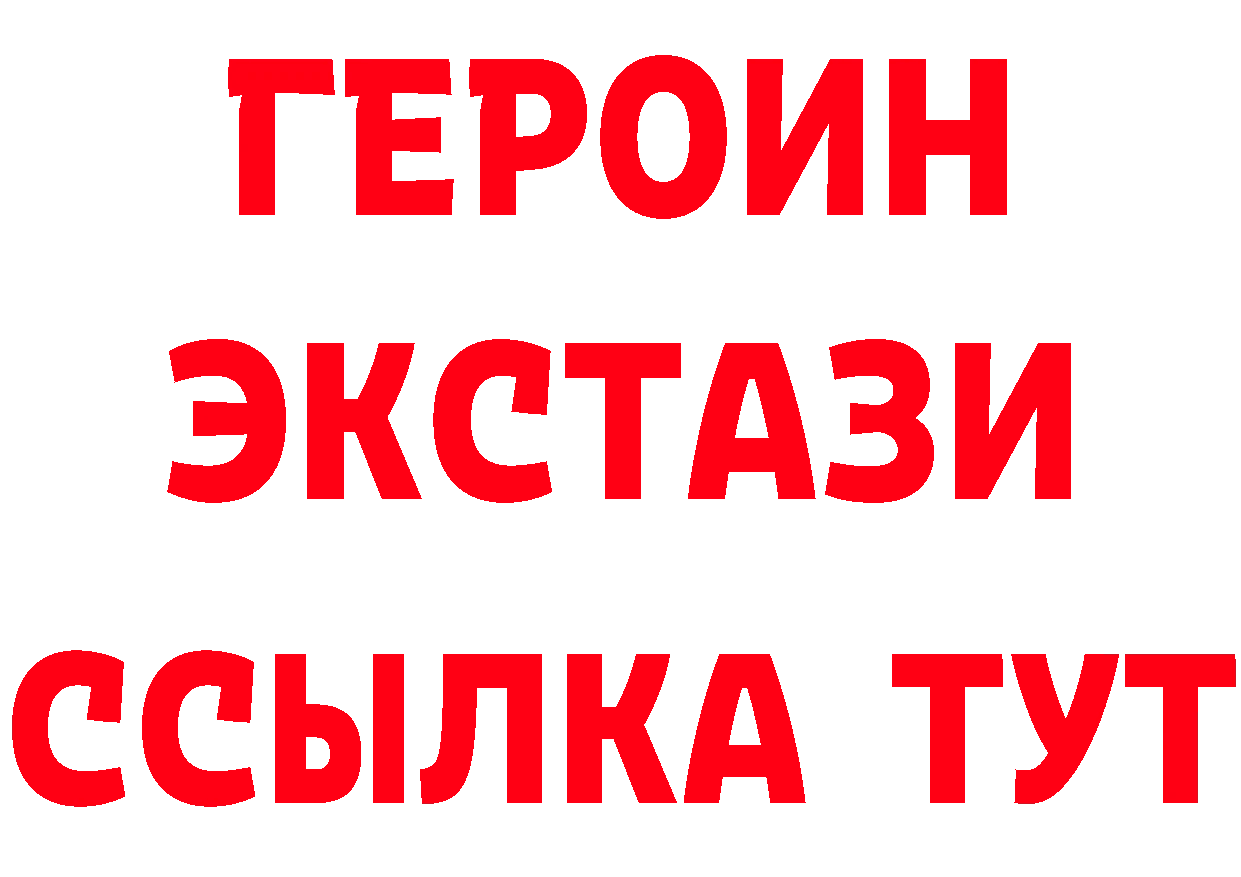 ГЕРОИН ЭКСТАЗИ ССЫЛКА ТУТ